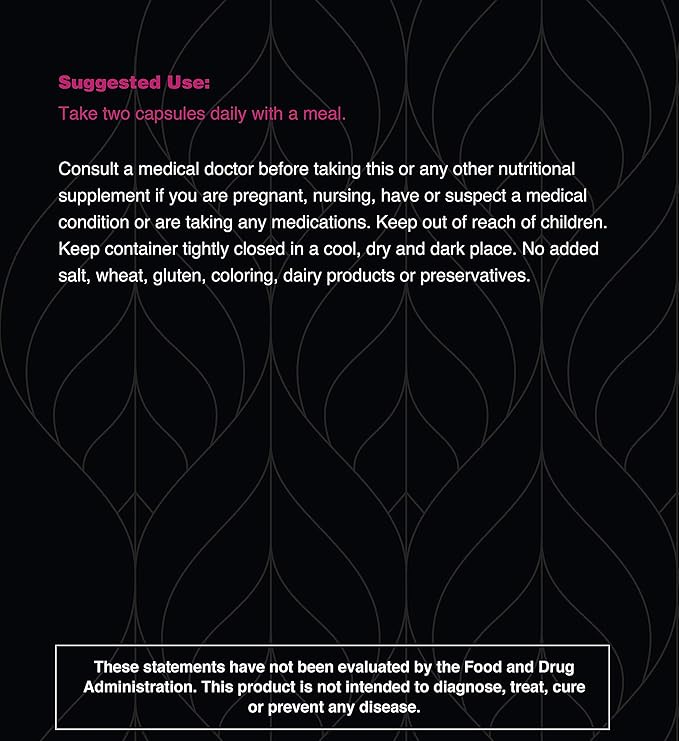 Suggested Use:
Take two capsules daily with a meal.

Consult a medical doctor before taking this or any other nutritional supplement if you are pregnant, nursing, have or suspect a medical condition or are taking any medications. Keep out of reach of children. Keep container tightly closed in a cool, dry and dark place. No added salt, wheat, gluten, coloring, dairy products or preservatives.

These statements have not been evaluated by the Food and Drug Administration. This product is not intended to diagnose, treat, cure or prevent any disease.